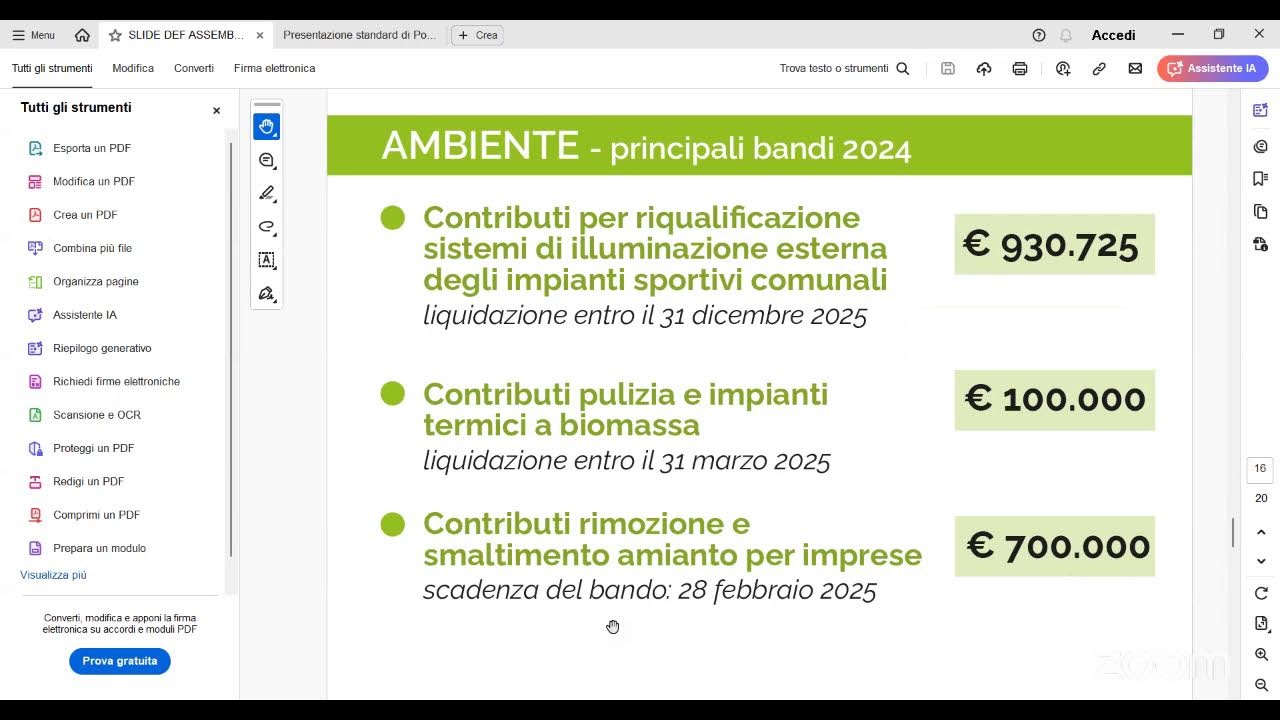 Menu
SLIDE DEF ASSEMB...
Presentazione standard di Po...
Crea
Accedi
Tutti gli strumenti
Modifica
Converti
Firma elettronica
Trova testo o strumenti
Assistente IA

Tutti gli strumenti
Esporta un PDF
Modifica un PDF
Crea un PDF
Combina più file
Organizza pagine
Assistente IA
Riepilogo generativo
Richiedi firme elettroniche
Scansione e OCR
Proteggi un PDF
Redigi un PDF
Comprimi un PDF
Prepara un modulo
Visualizza più

Converti, modifica e apponi la firma elettronica su accordi e moduli PDF
Prova gratuita

AMBIENTE - principali bandi 2024

Contributi per riqualificazione sistemi di illuminazione esterna degli impianti sportivi comunali
liquidazione entro il 31 dicembre 2025
€ 930.725

Contributi pulizia e impianti termici a biomassa
liquidazione entro il 31 marzo 2025
€ 100.000

Contributi rimozione e smaltimento amianto per imprese
scadenza del bando: 28 febbraio 2025
€ 700.000

16
20
zoom